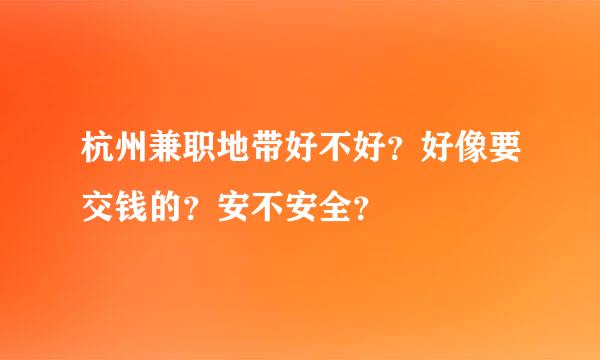 杭州兼职地带好不好？好像要交钱的？安不安全？